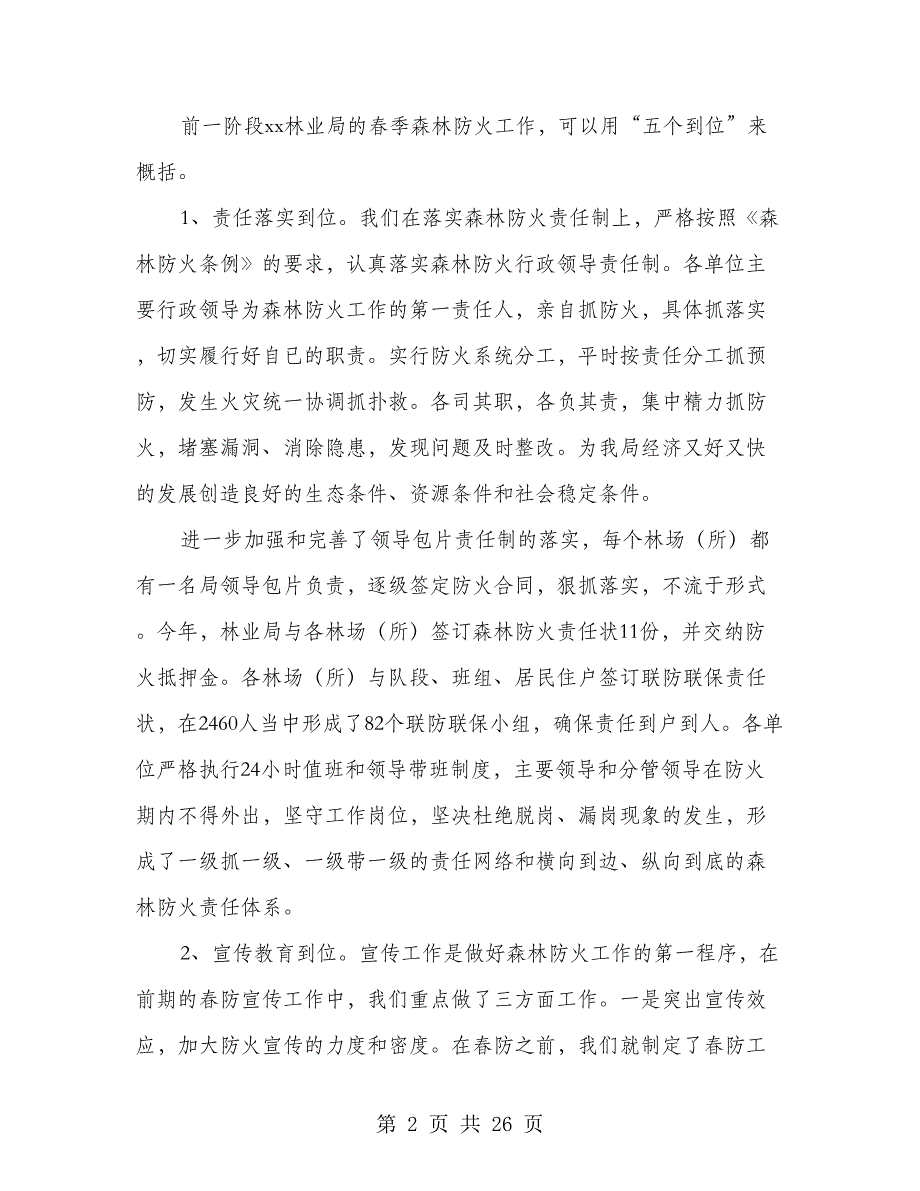 前一阶段xx林业局的春季森林防火工作，可以用“五个到位”来概括。

1、责任落实到位。我们在落实森林防火责任制上，严格按照《森林防火条例》的要求，认真落实森林防火行政领导责任制。各单位主要行政领导为森林防火工作的第一责任人，亲自抓防火，具体抓落实，切实履行好自已的职责。实行防火系统分工，平时按责任分工抓预防，发生火灾统一协调抓扑救。各司其职，各负其责，集中精力抓防火，堵塞漏洞、消除隐患，发现问题及时整改。为我局经济又好又快的发展创造良好的生态条件、资源条件和社会稳定条件。

进一步加强和完善了领导包片责任制的落实，每个林场（所）都有一名局领导包片负责，逐级签定防火合同，狠抓落实，不流于形式。今年，林业局与各林场（所）签订森林防火责任状11份，并交纳防火抵押金。各林场（所）与队段、班组、居民住户签订联防联保责任状，在2460人当中形成了82个联防联保小组，确保责任到户到人。各单位严格执行24小时值班和领导带班制度，主要领导和分管领导在防火期内不得外出，坚守工作岗位，坚决杜绝脱岗、漏岗现象的发生，形成了一级抓一级、一级带一级的责任网络和横向到边、纵向到底的森林防火责任体系。

2、宣传教育到位。宣传工作是做好森林防火工作的第一程序，在前期的春防宣传工作中，我们重点做了三方面工作。一是突出宣传效应，加大防火宣传的力度和密度。在春防之前，我们就制定了春防工

第 2 页 共 26 页